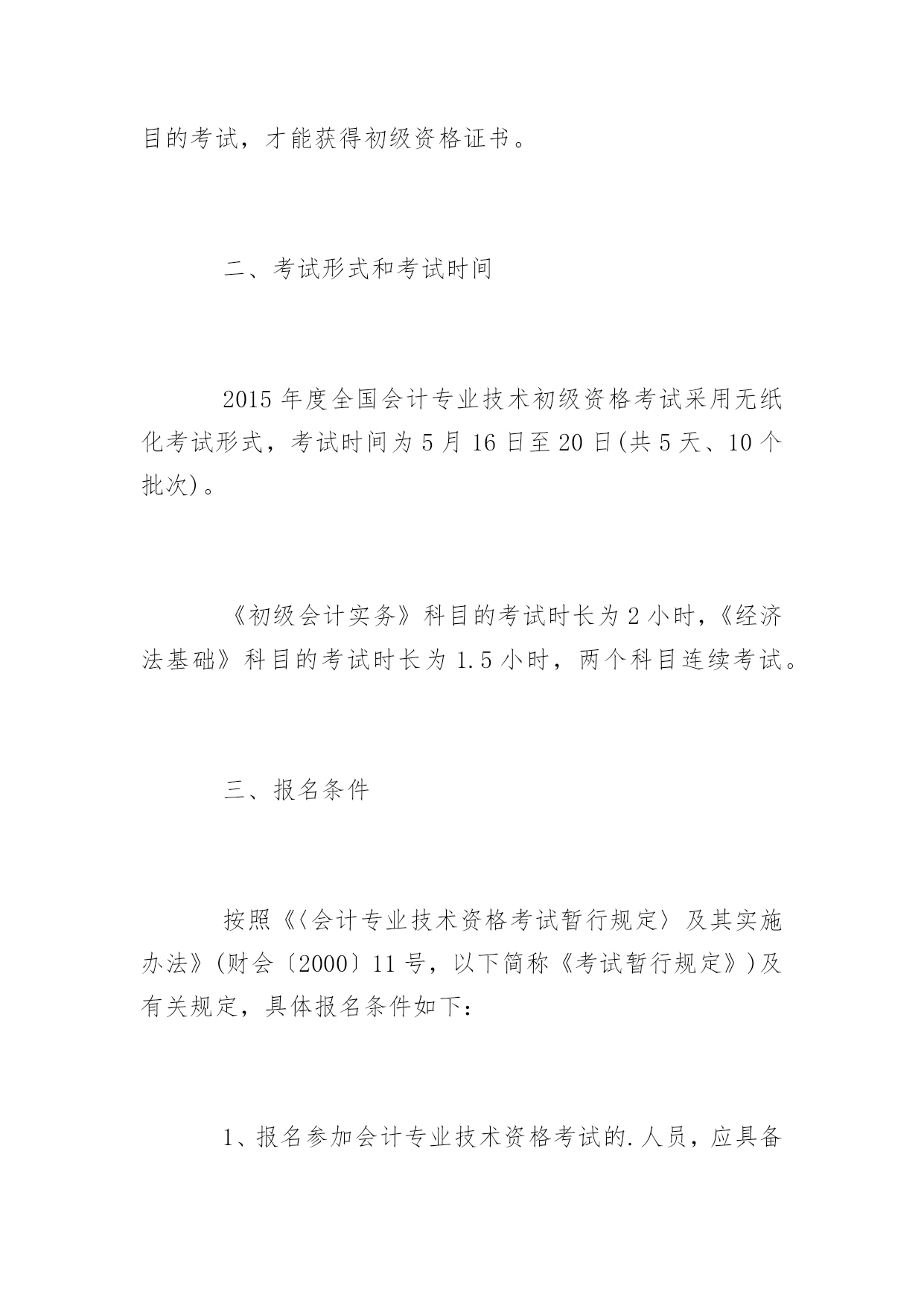 目的考试，才能获得初级资格证书。

二、考试形式和考试时间

2015 年度全国会计专业技术初级资格考试采用无纸化考试形式，考试时间为 5 月 16 日至 20 日(共 5 天、10 个批次)。

《初级会计实务》科目的考试时长为 2 小时，《经济法基础》科目的考试时长为 1.5 小时，两个科目连续考试。

三、报名条件

按照《〈会计专业技术资格考试暂行规定〉及其实施办法》(财会〔2000〕11 号，以下简称《考试暂行规定》)及有关规定，具体报名条件如下：

1、报名参加会计专业技术资格考试的.人员，应具备